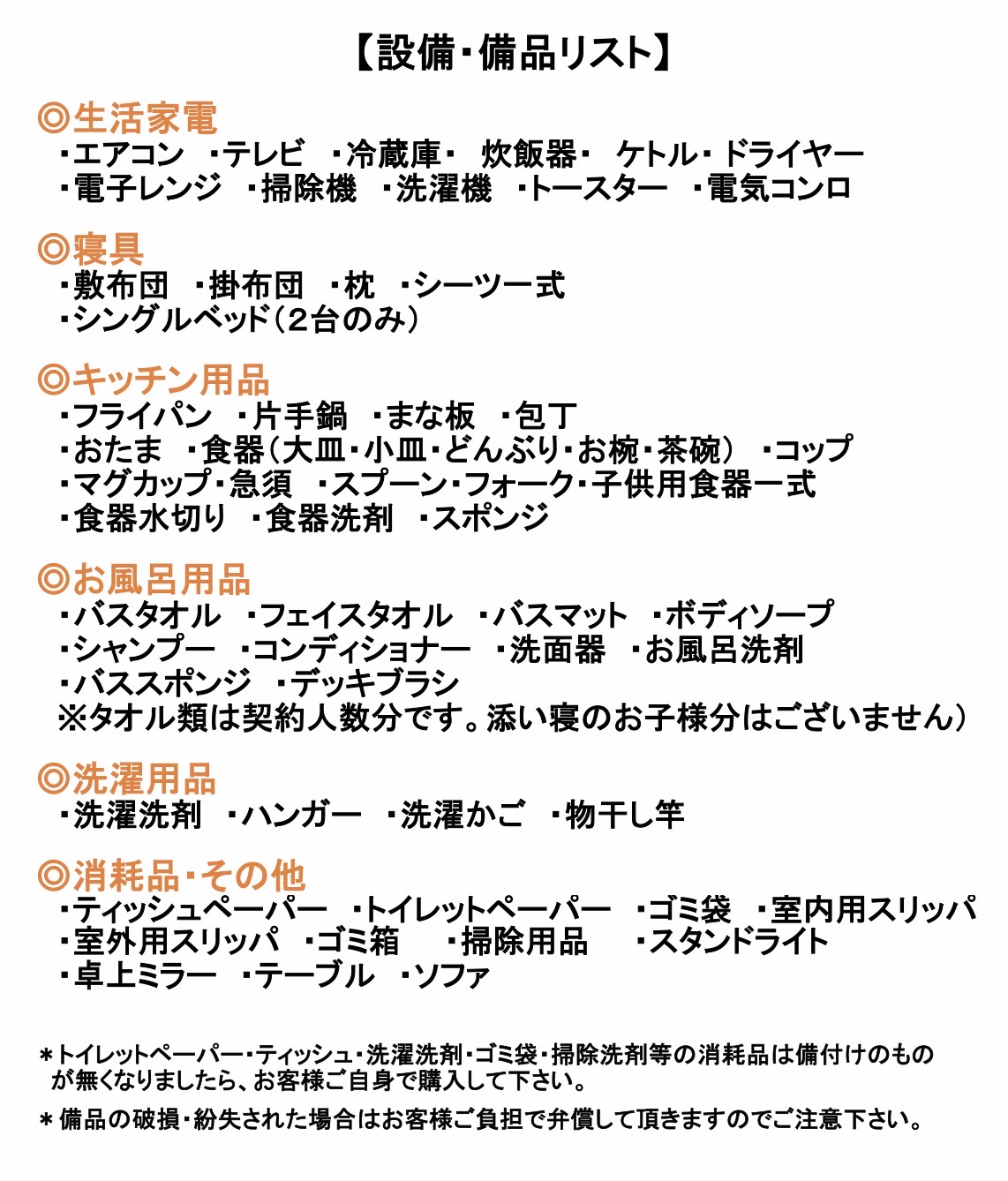 【設備・備品リスト】

◎生活家電
・エアコン ・テレビ ・冷蔵庫・ 炊飯器・ ケトル・ドライヤー
・電子レンジ ・掃除機 ・洗濯機 ・トースター ・電気コンロ

◎寝具
・敷布団 ・掛布団 ・枕 ・シーツ一式
・シングルベッド（2台のみ）

◎キッチン用品
・フライパン ・片手鍋 ・まな板 ・包丁
・おたま ・食器（大皿・小皿・どんぶり・お椀・茶碗） ・コップ
・マグカップ・急須 ・スプーン・フォーク・子供用食器一式
・食器水切り ・食器洗剤 ・スポンジ

◎お風呂用品
・バスタオル ・フェイスタオル ・バスマット ・ボディソープ
・シャンプー ・コンディショナー ・洗面器 ・お風呂洗剤
・バススポンジ ・デッキブラシ
※タオル類は契約人数分です。添い寝のお子様分はございません）

◎洗濯用品
・洗濯洗剤 ・ハンガー ・洗濯かご ・物干し竿

◎消耗品・その他
・ティッシュペーパー ・トイレットペーパー ・ゴミ袋 ・室内用スリッパ
・室外用スリッパ ・ゴミ箱 ・掃除用品 ・スタンドライト
・卓上ミラー ・テーブル ・ソファ

＊トイレットペーパー・ティッシュ・洗濯洗剤・ゴミ袋・掃除洗剤等の消耗品は備付けのものが無くなりましたら、お客様ご自身で購入して下さい。

＊備品の破損・紛失された場合はお客様ご負担で弁償して頂きますのでご注意下さい。